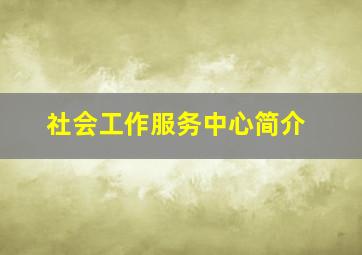 社会工作服务中心简介